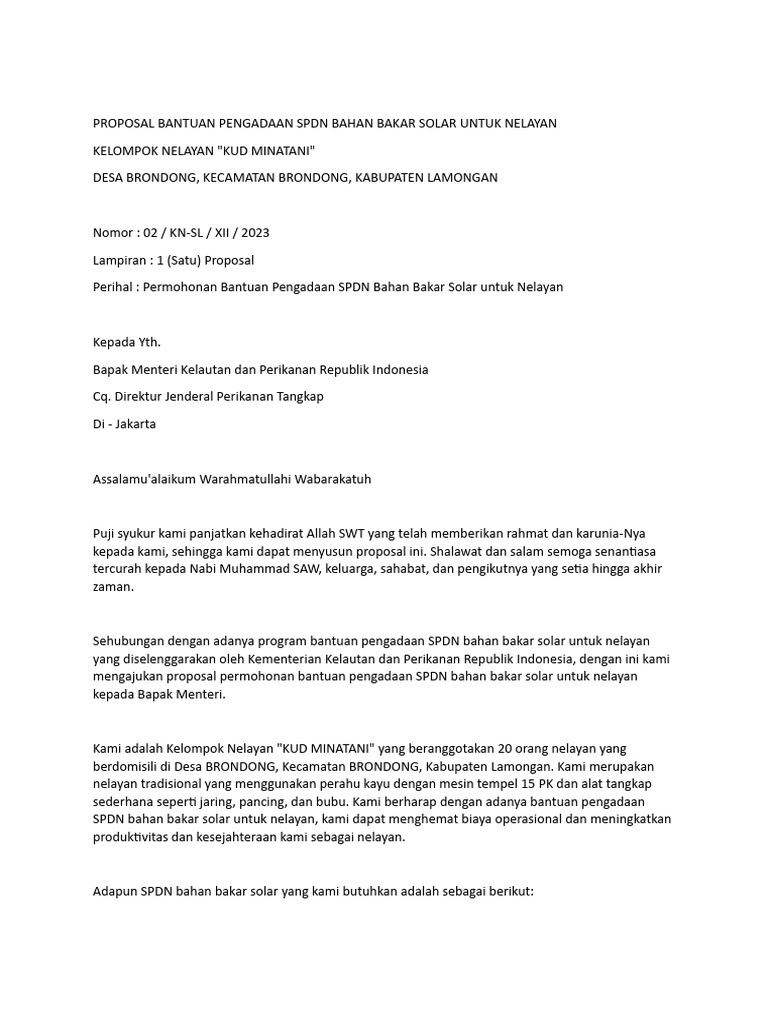 PROPOSAL BANTUAN PENGADAAN SPDN BAHAN BAKAR SOLAR UNTUK NELAYAN

KELOMPOK NELAYAN "KUD MINATANI"

DESA BRONDONG, KECAMATAN BRONDONG, KABUPATEN LAMONGAN

Nomor : 02 / KN-SL / XII / 2023

Lampiran : 1 (Satu) Proposal

Perihal : Permohonan Bantuan Pengadaan SPDN Bahan Bakar Solar untuk Nelayan

Kepada Yth.

Bapak Menteri Kelautan dan Perikanan Republik Indonesia

Cq. Direktur Jenderal Perikanan Tangkap

Di - Jakarta

Assalamu'alaikum Warahmatullahi Wabarakatuh

Puji syukur kami panjatkan kehadirat Allah SWT yang telah memberikan rahmat dan karunia-Nya kepada kami, sehingga kami dapat menyusun proposal ini. Shalawat dan salam semoga senantiasa tercurah kepada Nabi Muhammad SAW, keluarga, sahabat, dan pengikutnya yang setia hingga akhir zaman.

Sehubungan dengan adanya program bantuan pengadaan SPDN bahan bakar solar untuk nelayan yang diselenggarakan oleh Kementerian Kelautan dan Perikanan Republik Indonesia, dengan ini kami mengajukan proposal permohonan bantuan pengadaan SPDN bahan bakar solar untuk nelayan kepada Bapak Menteri.

Kami adalah Kelompok Nelayan "KUD MINATANI" yang beranggotakan 20 orang nelayan yang berdomisili di Desa BRONDONG, Kecamatan BRONDONG, Kabupaten Lamongan. Kami merupakan nelayan tradisional yang menggunakan perahu kayu dengan mesin tempel 15 PK dan alat tangkap sederhana seperti jaring, pancing, dan bubu. Kami berharap dengan adanya bantuan pengadaan SPDN bahan bakar solar untuk nelayan, kami dapat menghemat biaya operasional dan meningkatkan produktivitas dan kesejahteraan kami sebagai nelayan.

Adapun SPDN bahan bakar solar yang kami butuhkan adalah sebagai berikut: